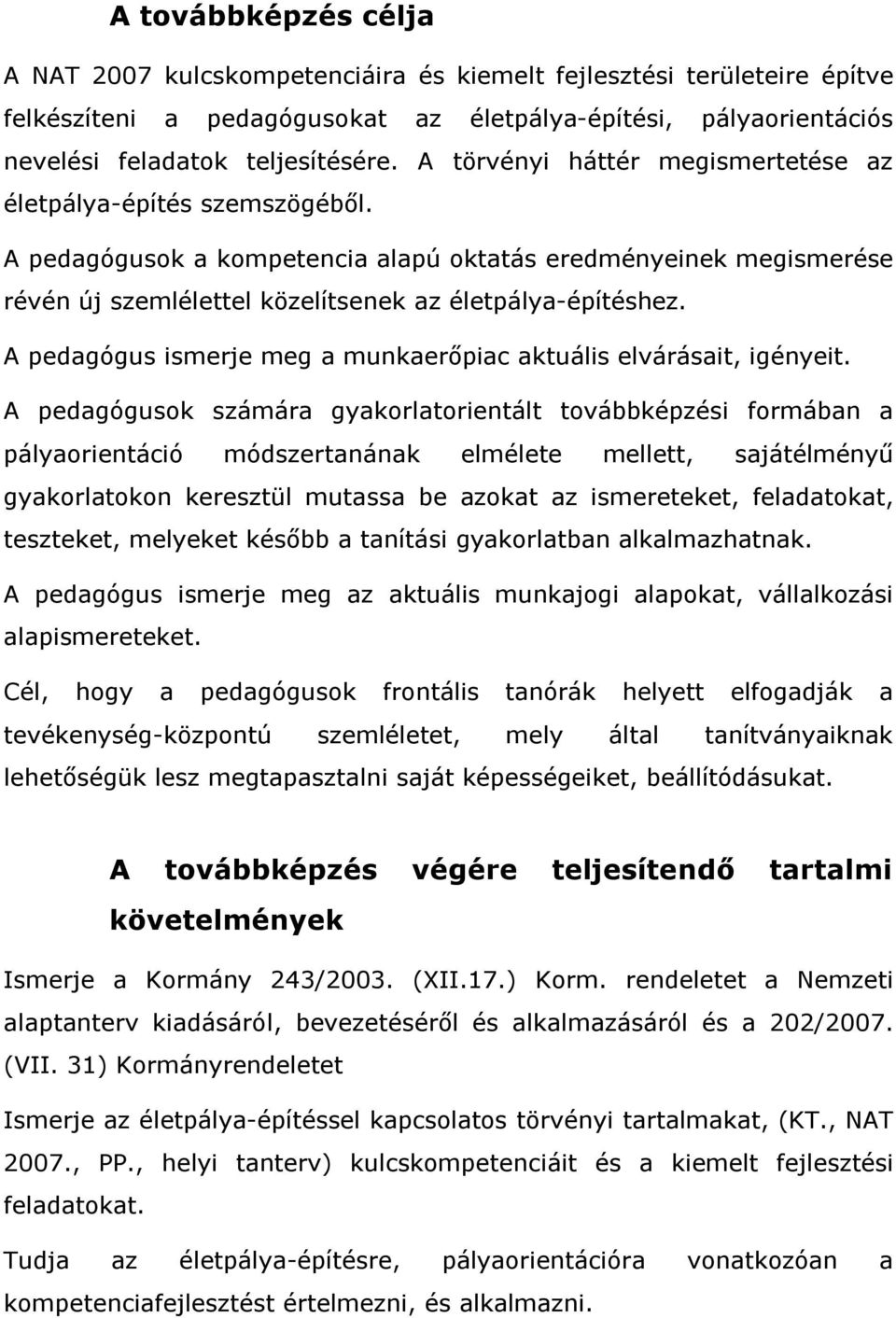 A továbbképzés célja

A NAT 2007 kulcskompetenciáira és kiemelt fejlesztési területeire építve felkészíteni a pedagógusokat az életpálya-építési, pályaorientációs nevelési feladatok teljesítésére. A törvényi háttér megismertetése az életpálya-építés szemszögéből.

A pedagógusok a kompetencia alapú oktatás eredményeinek megismerése révén új szemlélettel közelítsenek az életpálya-építéshez.

A pedagógus ismerje meg a munkaerőpiac aktuális elvárásait, igényeit.

A pedagógusok számára gyakorlatorientált továbbképzési formában a pályaorientáció módszertanának elmélete mellett, sajátélményű gyakorlatokon keresztül mutassa be azokat az ismereteket, feladatokat, teszteket, melyeket később a tanítási gyakorlatban alkalmazhatnak.

A pedagógus ismerje meg az aktuális munkajogi alapokat, vállalkozási alapismereteket.

Cél, hogy a pedagógusok frontális tanórák helyett elfogadják a tevékenység-központú szemléletet, mely által tanítványaiknak lehetőségük lesz megtapasztalni saját képességeiket, beállítódásukat.

A továbbképzés végére teljesítendő tartalmi követelmények

Ismerje a Kormány 243/2003. (XII.17.) Korm. rendeletet a Nemzeti alaptanterv kiadásáról, bevezetéséről és alkalmazásáról és a 202/2007. (VII. 31) Kormányrendeletet

Ismerje az életpálya-építéssel kapcsolatos törvényi tartalmakat, (KT., NAT 2007., PP., helyi tanterv) kulcskompetenciáit és a kiemelt fejlesztési feladatokat.

Tudja az életpálya-építésre, pályaorientációra vonatkozóan a kompetenciafejlesztést értelmezni, és alkalmazni.